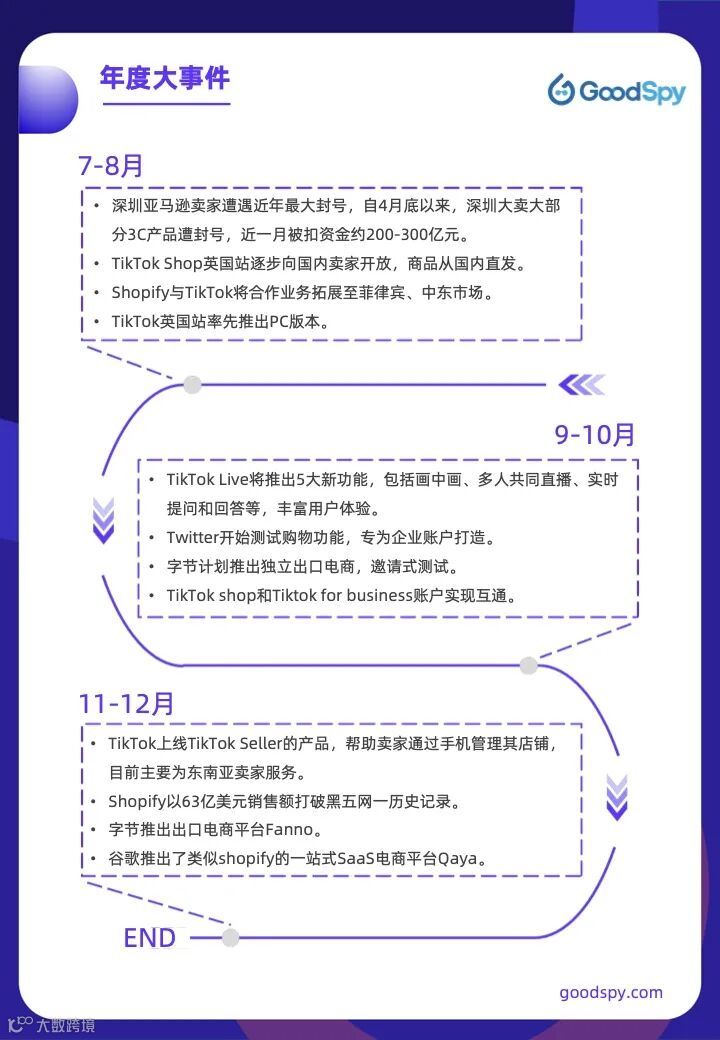 年度大事件

GoodSpy

7-8月

• 深圳亚马逊卖家遭遇近年最大封号，自4月底以来，深圳大卖大部分3C产品遭封号，近一月被扣资金约200-300亿元。
• TikTok Shop英国站逐步向国内卖家开放，商品从国内直发。
• Shopify与TikTok将合作业务拓展至菲律宾、中东市场。
• TikTok英国站率先推出PC版本。

9-10月

• TikTok Live将推出5大新功能，包括画中画、多人共同直播、实时提问和回答等，丰富用户体验。
• Twitter开始测试购物功能，专为企业账户打造。
• 字节计划推出独立出口电商，邀请式测试。
• TikTok shop和Tiktok for business账户实现互通。

11-12月

• TikTok上线TikTok Seller的产品，帮助卖家通过手机管理其店铺，目前主要为东南亚卖家服务。
• Shopify以63亿美元销售额打破黑五网一历史记录。
• 字节推出出口电商平台Fanno。
• 谷歌推出了类似shopify的一站式SaaS电商平台Qaya。

END

goodspy.com

大数跨境